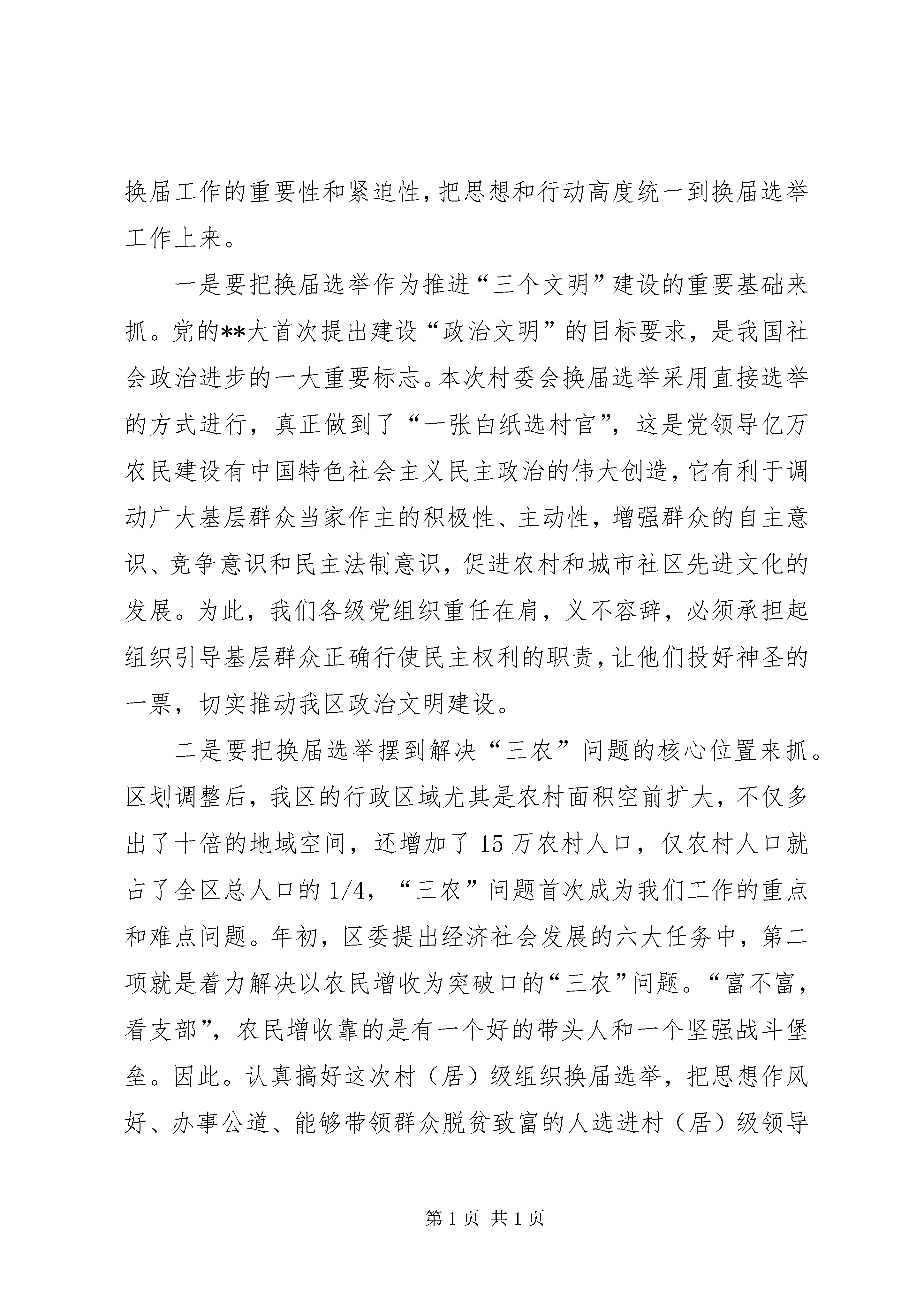 换届工作的重要性和紧迫性，把思想和行动高度统一到换届选举工作上来。

一是要把换届选举作为推进“三个文明”建设的重要基础来抓。党的**大首次提出建设“政治文明”的目标要求，是我国社会政治进步的一大重要标志。本次村委会换届选举采用直接选举的方式进行，真正做到了“一张白纸选村官”，这是党领导亿万农民建设有中国特色社会主义民主政治的伟大创造，它有利于调动广大基层群众当家作主的积极性、主动性，增强群众的自主意识、竞争意识和民主法制意识，促进农村和城市社区先进文化的发展。为此，我们各级党组织重任在肩，义不容辞，必须承担起组织引导基层群众正确行使民主权利的职责，让他们投好神圣的一票，切实推动我区政治文明建设。

二是要把换届选举摆到解决“三农”问题的核心位置来抓。区划调整后，我区的行政区域尤其是农村面积空前扩大，不仅多出了十倍的地域空间，还增加了15万农村人口，仅农村人口就占了全区总人口的1/4，“三农”问题首次成为我们工作的重点和难点问题。年初，区委提出经济社会发展的六大任务中，第二项就是着力解决以农民增收为突破口的“三农”问题。“富不富，看支部”，农民增收靠的是有一个好的带头人和一个坚强战斗堡垒。因此。认真搞好这次村（居）级组织换届选举，把思想作风好、办事公道、能够带领群众脱贫致富的人选进村（居）级领导

第1页 共1页